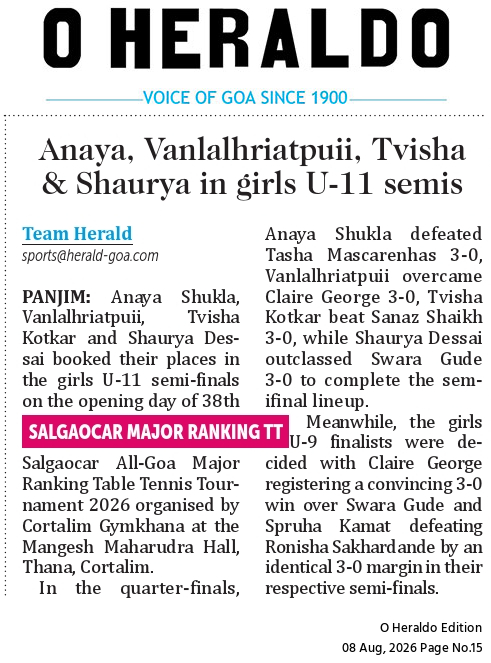 O HERALDO

VOICE OF GOA SINCE 1900

Anaya, Vanlalhriatpuii, Tvisha & Shaurya in girls U-11 semis

Team Herald
sports@herald-goa.com

PANJIM: Anaya Shukla, Vanlalhriatpuii, Tvisha Kotkar and Shaurya Dessai booked their places in the girls U-11 semi-finals on the opening day of 38th

SALGAOCAR MAJOR RANKING TT

Salgaocar All-Goa Major Ranking Table Tennis Tournament 2026 organised by Cortalim Gymkhana at the Mangesh Maharudra Hall, Thana, Cortalim.

In the quarter-finals, Anaya Shukla defeated Tasha Mascarenhas 3-0, Vanlalhriatpuii overcame Claire George 3-0, Tvisha Kotkar beat Sanaz Shaikh 3-0, while Shaurya Dessai outclassed Swara Gude 3-0 to complete the semifinal lineup.

Meanwhile, the girls U-9 finalists were decided with Claire George registering a convincing 3-0 win over Swara Gude and Spruha Kamat defeating Ronisha Sakhardande by an identical 3-0 margin in their respective semi-finals.

O Heraldo Edition
08 Aug, 2026 Page No.15